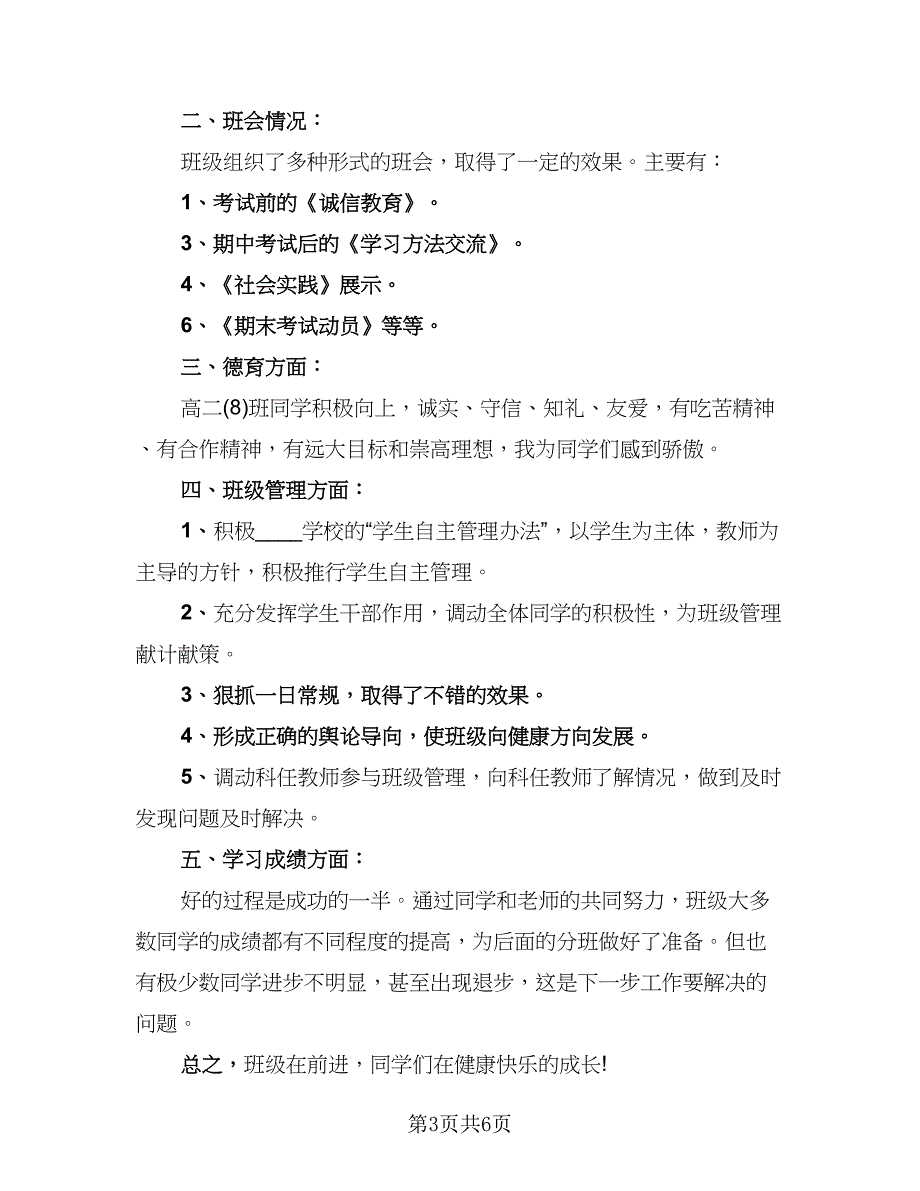 二、班会情况：

班级组织了多种形式的班会，取得了一定的效果。主要有：

1、考试前的《诚信教育》。

3、期中考试后的《学习方法交流》。

4、《社会实践》展示。

6、《期末考试动员》等等。

三、德育方面：

高二(8)班同学积极向上，诚实、守信、知礼、友爱，有吃苦精神、有合作精神，有远大目标和崇高理想，我为同学们感到骄傲。

四、班级管理方面：

1、积极____学校的“学生自主管理办法”，以学生为主体，教师为主导的方针，积极推行学生自主管理。

2、充分发挥学生干部作用，调动全体同学的积极性，为班级管理献计献策。

3、狠抓一日常规，取得了不错的效果。

4、形成正确的舆论导向，使班级向健康方向发展。

5、调动科任教师参与班级管理，向科任教师了解情况，做到及时发现问题及时解决。

五、学习成绩方面：

好的过程是成功的一半。通过同学和老师的共同努力，班级大多数同学的成绩都有不同程度的提高，为后面的分班做好了准备。但也有极少数同学进步不明显，甚至出现退步，这是下一步工作要解决的问题。

总之，班级在前进，同学们在健康快乐的成长!

第3页共6页